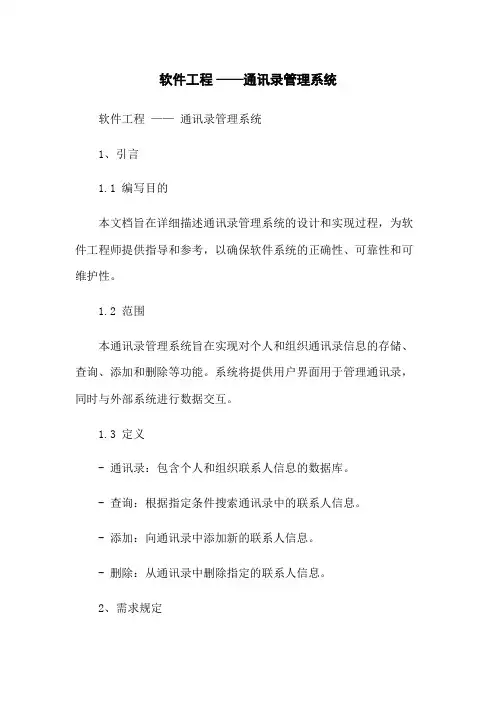 软件工程 ——通讯录管理系统

软件工程 —— 通讯录管理系统

1、引言

1.1 编写目的

本文档旨在详细描述通讯录管理系统的设计和实现过程，为软件工程师提供指导和参考，以确保软件系统的正确性、可靠性和可维护性。

1.2 范围

本通讯录管理系统旨在实现对个人和组织通讯录信息的存储、查询、添加和删除等功能。系统将提供用户界面用于管理通讯录，同时与外部系统进行数据交互。

1.3 定义

- 通讯录：包含个人和组织联系人信息的数据库。

- 查询：根据指定条件搜索通讯录中的联系人信息。

- 添加：向通讯录中添加新的联系人信息。

- 删除：从通讯录中删除指定的联系人信息。

2、需求规定